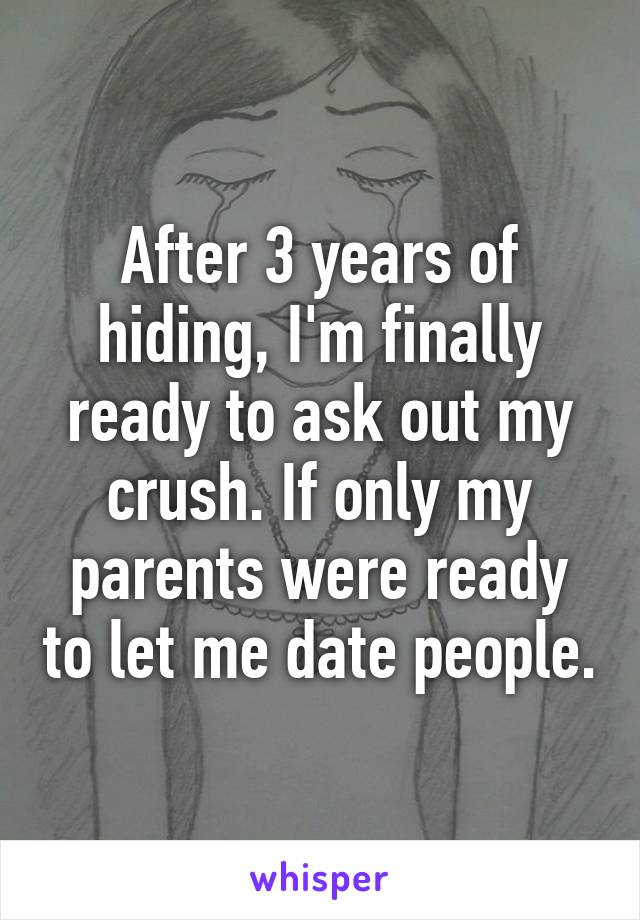 After 3 years of hiding, I'm finally ready to ask out my crush. If only my parents were ready to let me date people.

whisper